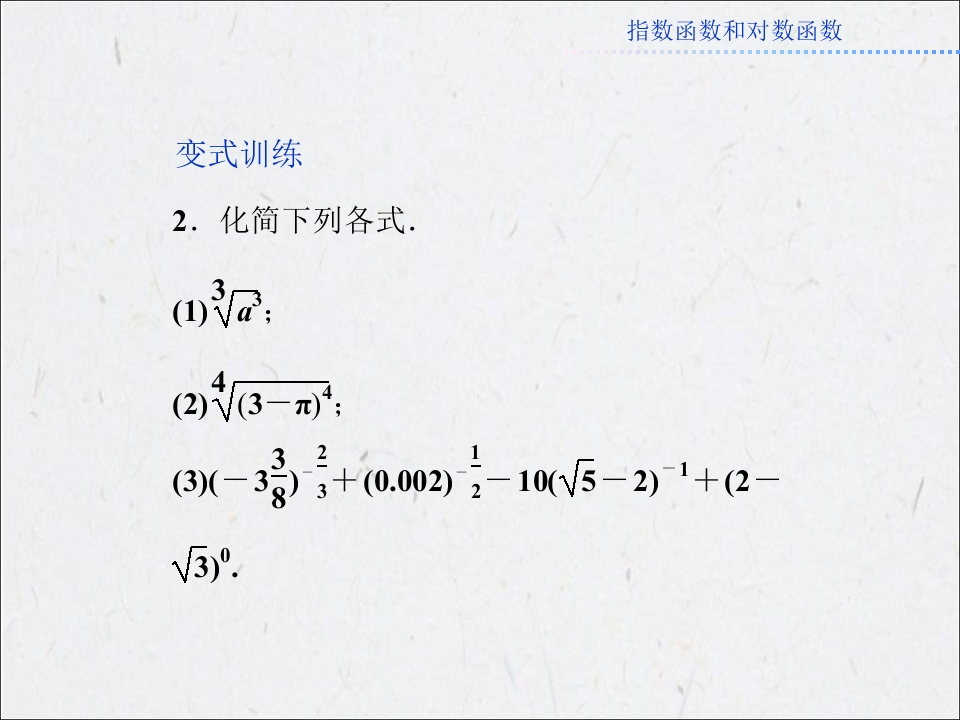 指数函数和对数函数

变式训练

2．化简下列各式．

(1)$\sqrt[3]{a^3}$；

(2)$\sqrt[4]{(3-\pi)^4}$；

(3)$(-3\frac{3}{8})^{-\frac{2}{3}}+(0.002)^{-\frac{1}{2}}-10(\sqrt{5}-2)^{-1}+(2-\sqrt{3})^0$.